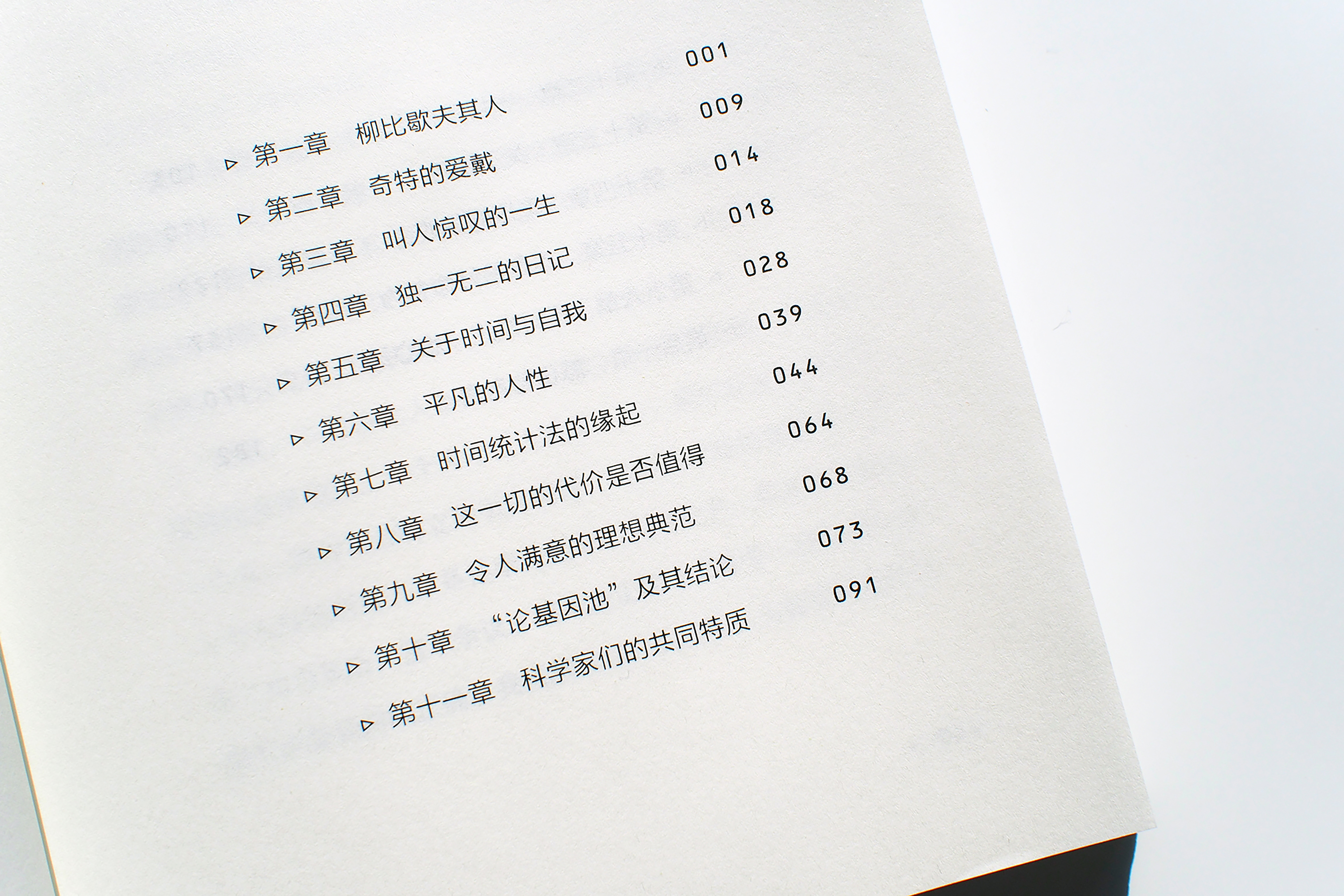 ▷ 第一章 柳比歇夫其人 001
▷ 第二章 奇特的爱戴 009
▷ 第三章 叫人惊叹的一生 014
▷ 第四章 独一无二的日记 018
▷ 第五章 关于时间与自我 028
▷ 第六章 平凡的人性 039
▷ 第七章 时间统计法的缘起 044
▷ 第八章 这一切的代价是否值得 064
▷ 第九章 令人满意的理想典范 068
▷ 第十章 “论基因池”及其结论 073
▷ 第十一章 科学家们的共同特质 091